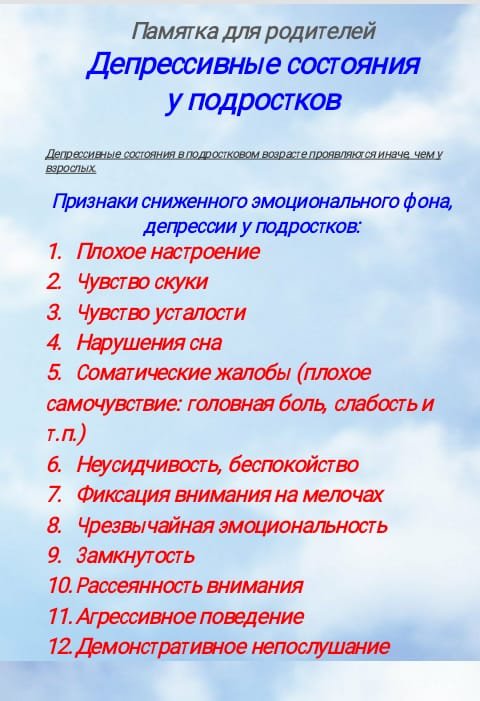 Памятка для родителей
Депрессивные состояния у подростков

Депрессивные состояния в подростковом возрасте проявляются иначе, чем у взрослых.

Признаки сниженного эмоционального фона, депрессии у подростков:

1. Плохое настроение
2. Чувство скуки
3. Чувство усталости
4. Нарушения сна
5. Соматические жалобы (плохое самочувствие: головная боль, слабость и т.п.)
6. Неусидчивость, беспокойство
7. Фиксация внимания на мелочах
8. Чрезвычайная эмоциональность
9. Замкнутость
10. Рассеянность внимания
11. Агрессивное поведение
12. Демонстративное непослушание